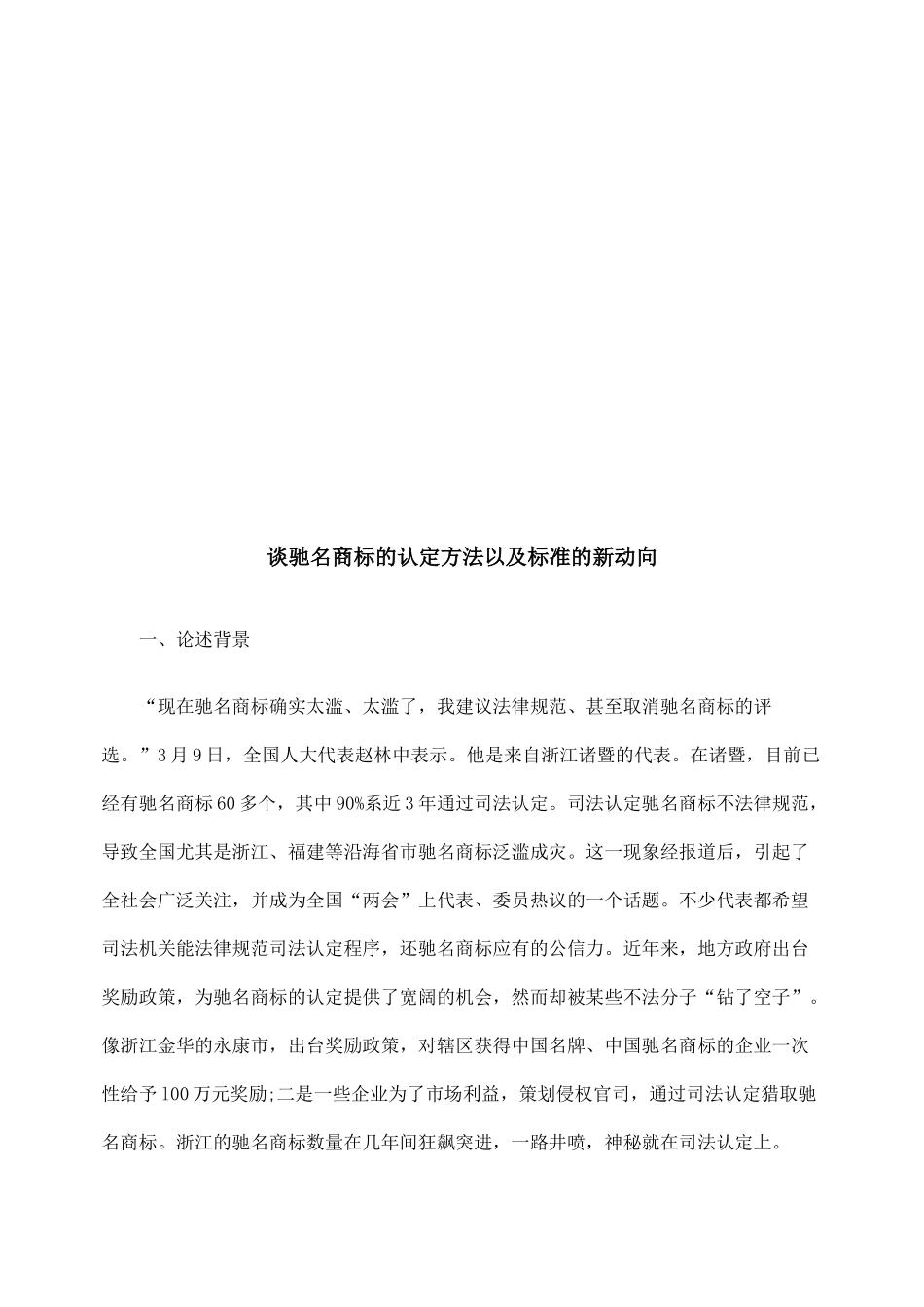 谈驰名商标的认定方法以及标准的新动向

一、论述背景

“现在驰名商标确实太滥、太滥了，我建议法律规范、甚至取消驰名商标的评选。”3月9日，全国人大代表赵林中表示。他是来自浙江诸暨的代表。在诸暨，目前已经有驰名商标60多个，其中90%系近3年通过司法认定。司法认定驰名商标不法律规范，导致全国尤其是浙江、福建等沿海省市驰名商标泛滥成灾。这一现象经报道后，引起了全社会广泛关注，并成为全国“两会”上代表、委员热议的一个话题。不少代表都希望司法机关能法律规范司法认定程序，还驰名商标应有的公信力。近年来，地方政府出台奖励政策，为驰名商标的认定提供了宽阔的机会，然而却被某些不法分子“钻了空子”。像浙江金华的永康市，出台奖励政策，对辖区获得中国名牌、中国驰名商标的企业一次性给予100万元奖励;二是一些企业为了市场利益，策划侵权官司，通过司法认定猎取驰名商标。浙江的驰名商标数量在几年间狂飙突进，一路井喷，神秘就在司法认定上。